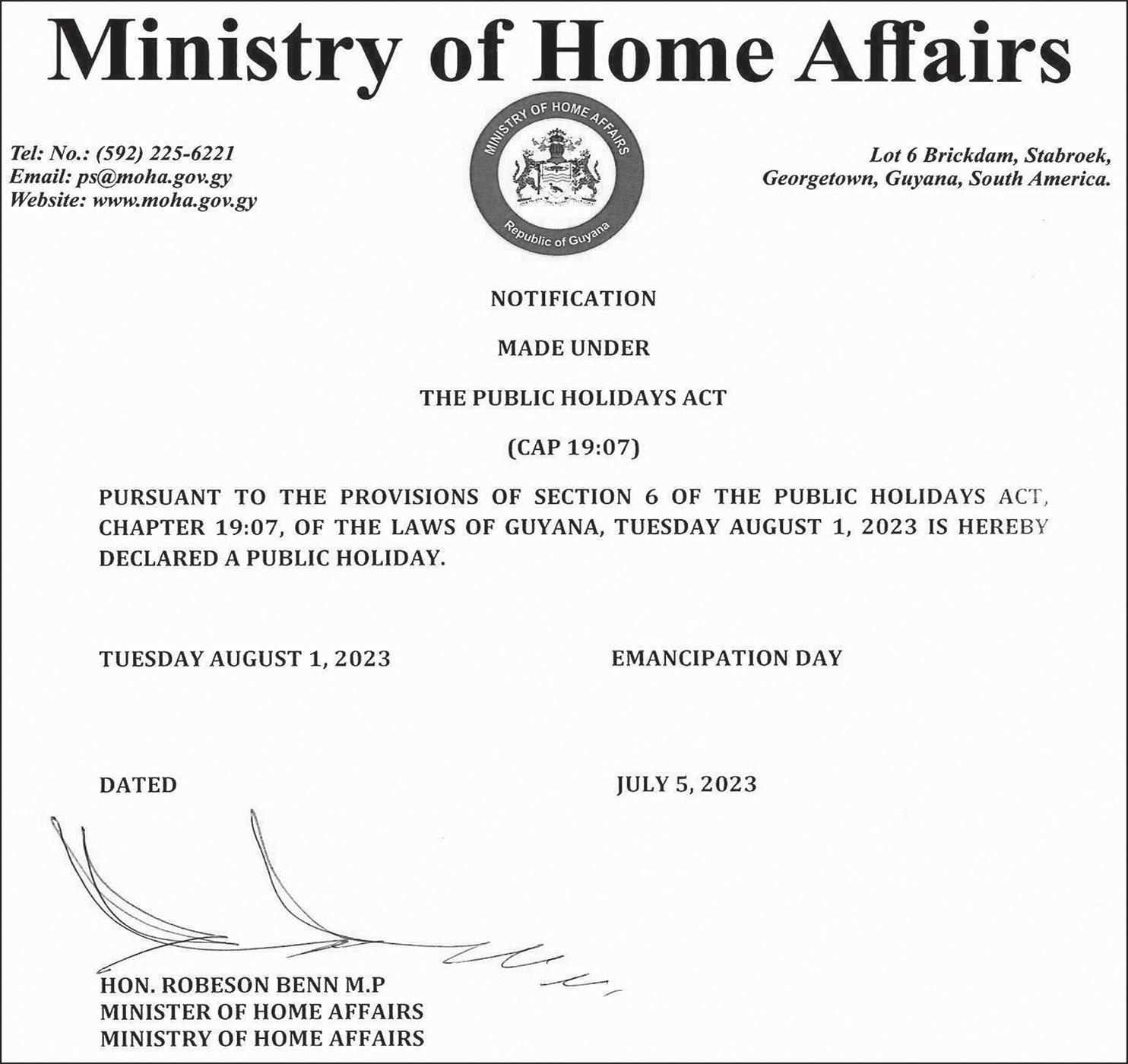 Ministry of Home Affairs

Tel: No.: (592) 225-6221
Email: ps@moha.gov.gy
Website: www.moha.gov.gy

MINISTRY OF HOME AFFAIRS
Republic of Guyana

Lot 6 Brickdam, Stabroek,
Georgetown, Guyana, South America.

NOTIFICATION

MADE UNDER

THE PUBLIC HOLIDAYS ACT

(CAP 19:07)

PURSUANT TO THE PROVISIONS OF SECTION 6 OF THE PUBLIC HOLIDAYS ACT, CHAPTER 19:07, OF THE LAWS OF GUYANA, TUESDAY AUGUST 1, 2023 IS HEREBY DECLARED A PUBLIC HOLIDAY.

TUESDAY AUGUST 1, 2023 EMANCIPATION DAY

DATED JULY 5, 2023

HON. ROBESON BENN M.P
MINISTER OF HOME AFFAIRS
MINISTRY OF HOME AFFAIRS